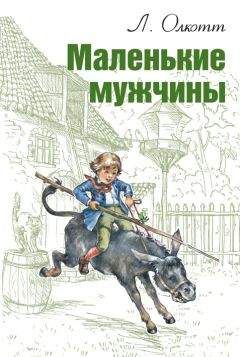 Л. Олкотт

Маленькие мужчины